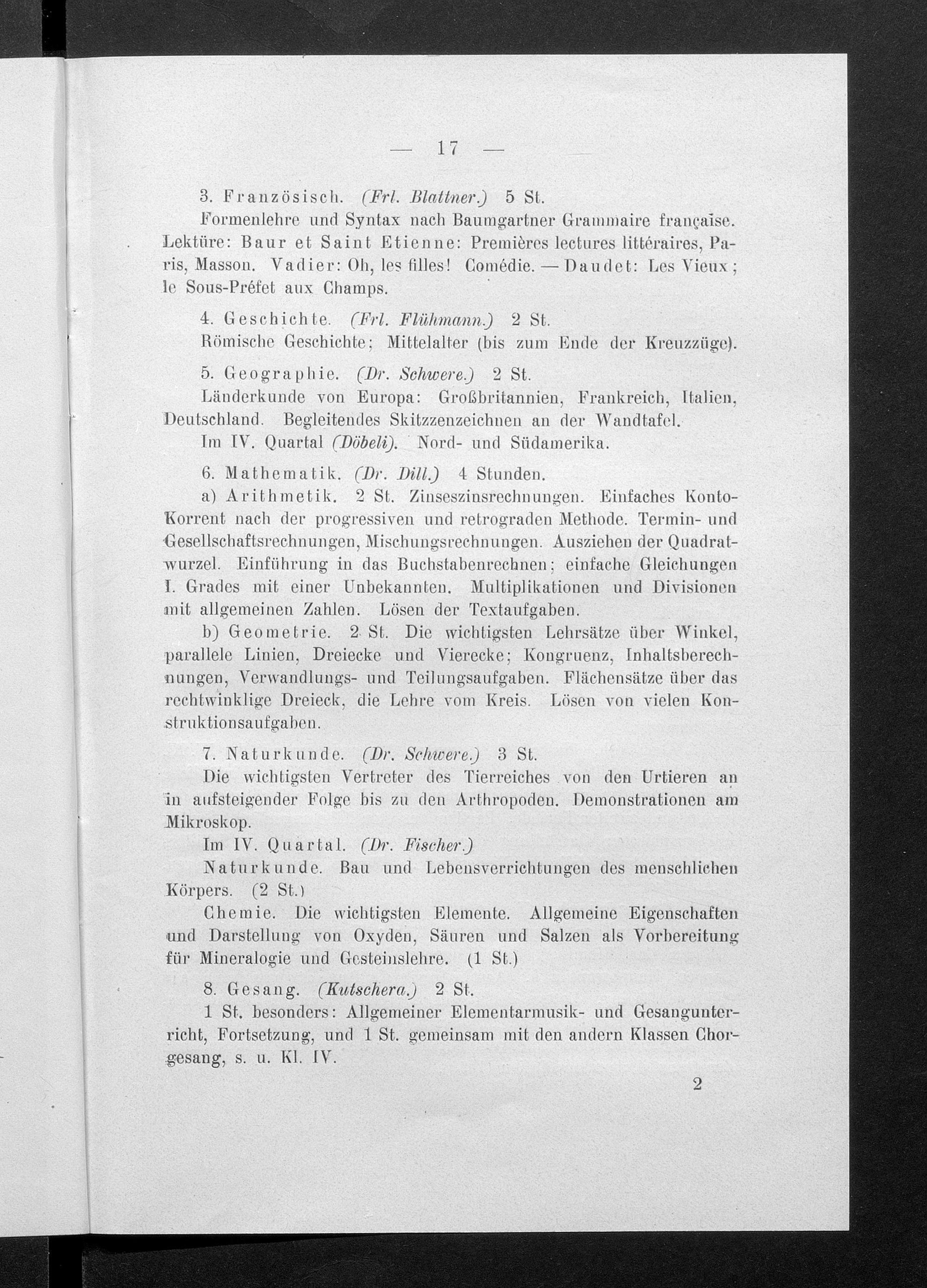 — 17 —

3. Französisch. (Frl. Blattner.) 5 St.
Formenlehre und Syntax nach Baumgartner Grammaire française. Lektüre: Baur et Saint Etienne: Premières lectures littéraires, Paris, Masson. Vadier: Oh, les filles! Comédie. — Daudet: Les Vieux; le Sous-Préfet aux Champs.

4. Geschichte. (Frl. Flühmann.) 2 St.
Römische Geschichte; Mittelalter (bis zum Ende der Kreuzzüge).

5. Geographie. (Dr. Schwere.) 2 St.
Länderkunde von Europa: Großbritannien, Frankreich, Italien, Deutschland. Begleitendes Skitzzenzeichnen an der Wandtafel.
Im IV. Quartal (Döbeli). Nord- und Südamerika.

6. Mathematik. (Dr. Dill.) 4 Stunden.
a) Arithmetik. 2 St. Zinseszinsrechnungen. Einfaches Konto-Korrent nach der progressiven und retrograden Methode. Termin- und Gesellschaftsrechnungen, Mischungsrechnungen. Ausziehen der Quadratwurzel. Einführung in das Buchstabenrechnen; einfache Gleichungen I. Grades mit einer Unbekannten. Multiplikationen und Divisionen mit allgemeinen Zahlen. Lösen der Textaufgaben.
b) Geometrie. 2 St. Die wichtigsten Lehrsätze über Winkel, parallele Linien, Dreiecke und Vierecke; Kongruenz, Inhaltsberechnungen, Verwandlungs- und Teilungsaufgaben. Flächensätze über das rechtwinklige Dreieck, die Lehre vom Kreis. Lösen von vielen Konstruktionsaufgaben.

7. Naturkunde. (Dr. Schwere.) 3 St.
Die wichtigsten Vertreter des Tierreiches von den Urtieren an in aufsteigender Folge bis zu den Arthropoden. Demonstrationen am Mikroskop.
Im IV. Quartal. (Dr. Fischer.)
Naturkunde. Bau und Lebensverrichtungen des menschlichen Körpers. (2 St.)
Chemie. Die wichtigsten Elemente. Allgemeine Eigenschaften und Darstellung von Oxyden, Säuren und Salzen als Vorbereitung für Mineralogie und Gesteinslehre. (1 St.)

8. Gesang. (Kutschera.) 2 St.
1 St. besonders: Allgemeiner Elementarmusik- und Gesangunterricht, Fortsetzung, und 1 St. gemeinsam mit den andern Klassen Chorgesang, s. u. Kl. IV.

2